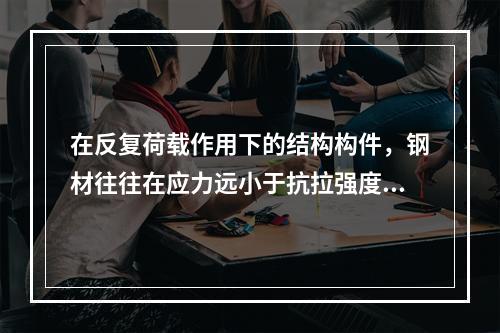 在反复荷载作用下的结构构件，钢材往往在应力远小于抗拉强度...